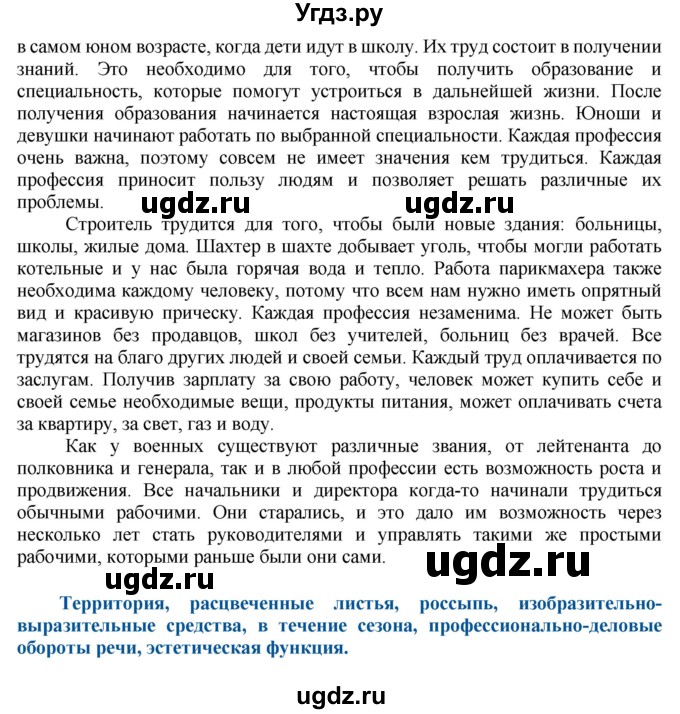 Угдз.ру

в самом юном возрасте, когда дети идут в школу. Их труд состоит в получении знаний. Это необходимо для того, чтобы получить образование и специальность, которые помогут устроиться в дальнейшей жизни. После получения образования начинается настоящая взрослая жизнь. Юноши и девушки начинают работать по выбранной специальности. Каждая профессия очень важна, поэтому совсем не имеет значения кем трудиться. Каждая профессия приносит пользу людям и позволяет решать различные их проблемы. ugdz.ru ugdz.ru

Строитель трудится для того, чтобы были новые здания: больницы, школы, жилые дома. Шахтер в шахте добывает уголь, чтобы могли работать котельные и у нас была горячая вода и тепло. Работа парикмахера также необходима каждому человеку, потому что всем нам нужно иметь опрятный вид и красивую прическу. Каждая профессия незаменима. Не может быть магазинов без продавцов, школ без учителей, больниц без врачей. Все трудятся на благо других людей и своей семьи. Каждый труд оплачивается по заслугам. Получив зарплату за свою работу, человек может купить себе и своей семье необходимые вещи, продукты питания, может оплачивать счета за квартиру, за свет, газ и воду.

Как у военных существуют различные звания, от лейтенанта до полковника и генерала, так и в любой профессии есть возможность роста и продвижения. Все начальники и директора когда-то начинали трудиться обычными рабочими. Они старались, и это дало им возможность через несколько лет стать руководителями и управлять такими же простыми рабочими, которыми раньше были они сами. ugdz.ru

ugdz.ru

Территория, расцвеченные листья, россыпь, изобразительно-выразительные средства, в течение сезона, профессионально-деловые обороты речи, эстетическая функция.

ugdz.ru